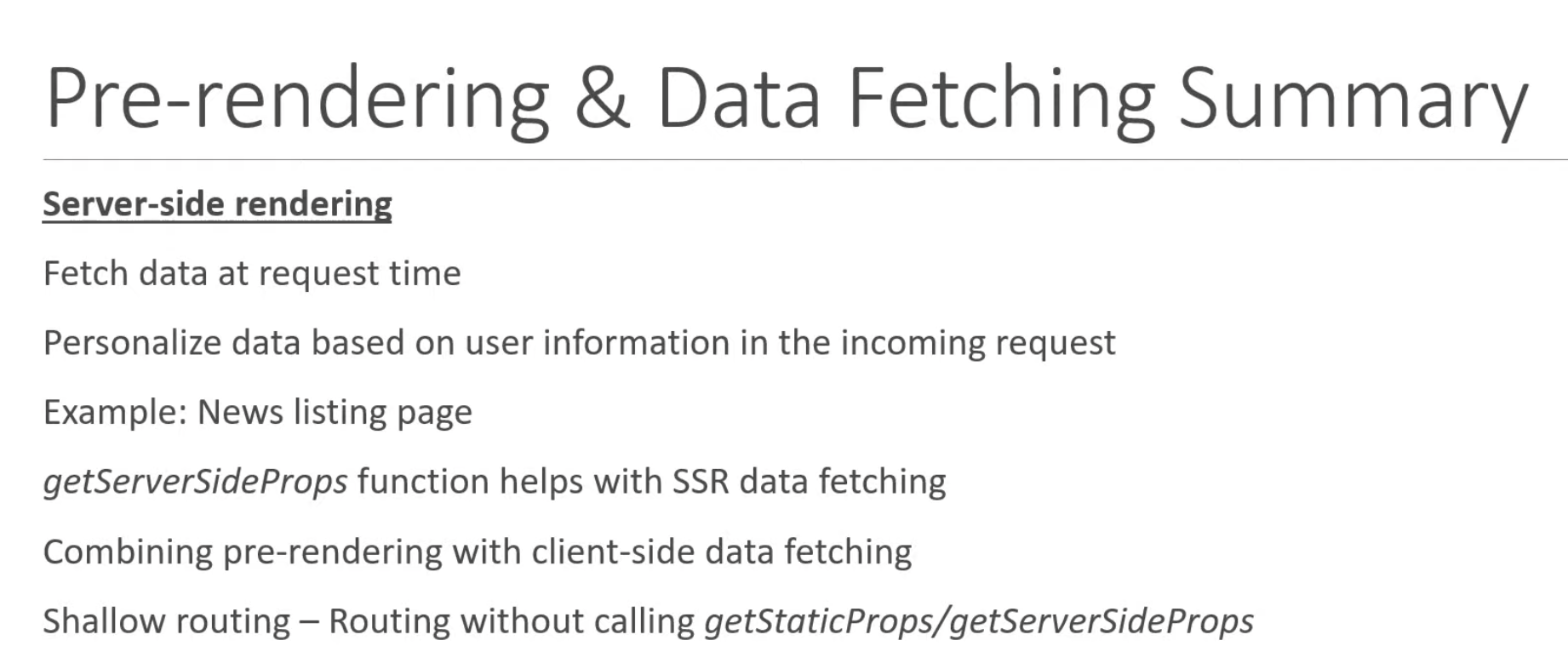 Pre-rendering & Data Fetching Summary

Server-side rendering

Fetch data at request time

Personalize data based on user information in the incoming request

Example: News listing page

getServerSideProps function helps with SSR data fetching

Combining pre-rendering with client-side data fetching

Shallow routing – Routing without calling getStaticProps/getServerSideProps